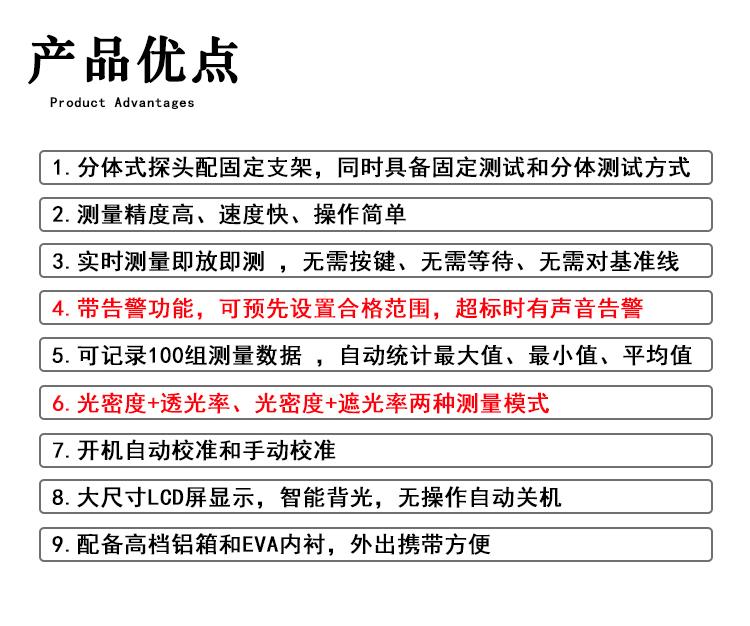 产品优点

Product Advantages

1. 分体式探头配固定支架，同时具备固定测试和分体测试方式

2. 测量精度高、速度快、操作简单

3. 实时测量即放即测 ，无需按键、无需等待、无需对基准线

4. 带告警功能，可预先设置合格范围，超标时有声音告警

5. 可记录100组测量数据 ，自动统计最大值、最小值、平均值

6. 光密度+透光率、光密度+遮光率两种测量模式

7. 开机自动校准和手动校准

8. 大尺寸LCD屏显示，智能背光，无操作自动关机

9. 配备高档铝箱和EVA内衬，外出携带方便